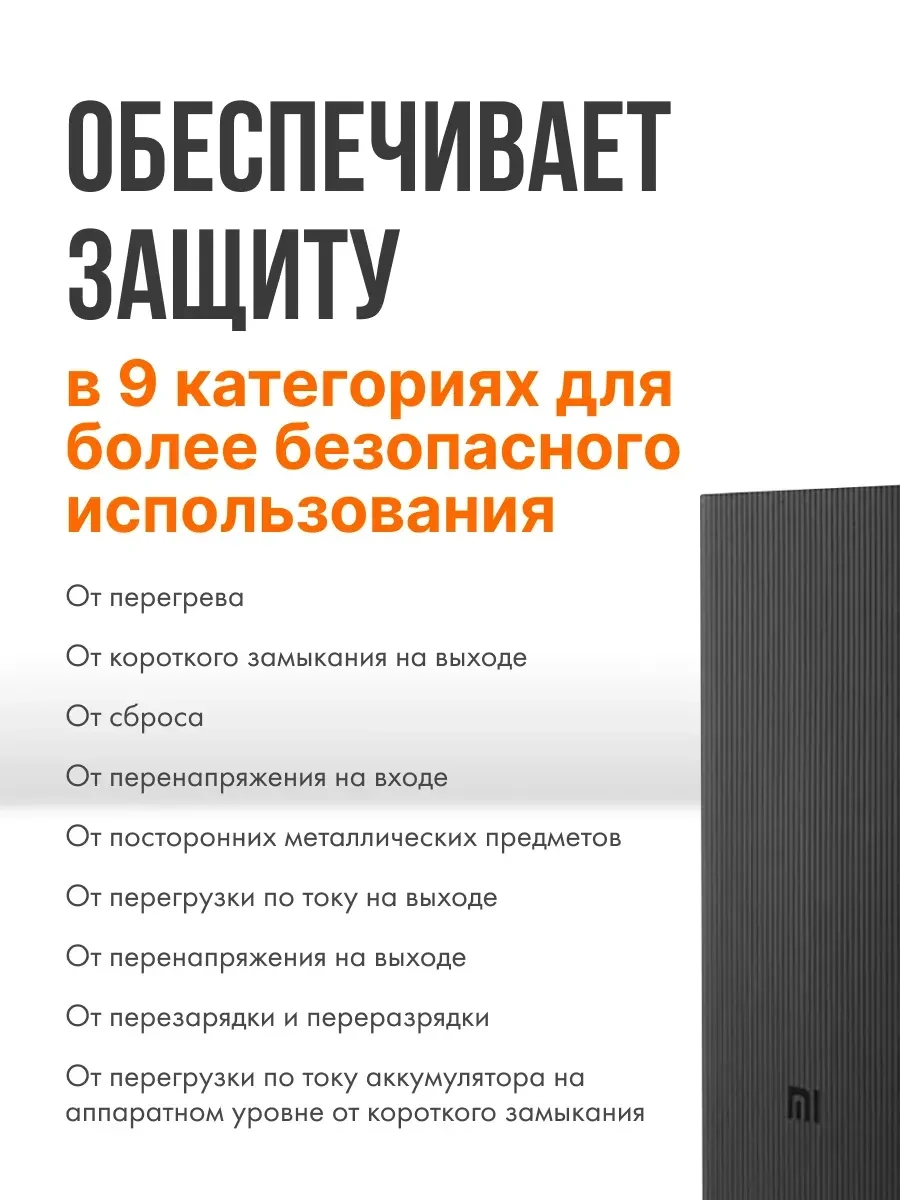 ОБЕСПЕЧИВАЕТ ЗАЩИТУ

в 9 категориях для более безопасного использования

От перегрева

От короткого замыкания на выходе

От сброса

От перенапряжения на входе

От посторонних металлических предметов

От перегрузки по току на выходе

От перенапряжения на выходе

От перезарядки и переразрядки

От перегрузки по току аккумулятора на аппаратном уровне от короткого замыкания

MI